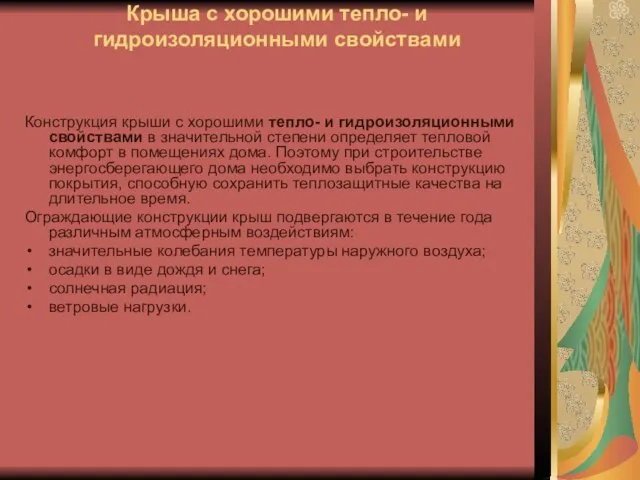 Крыша с хорошими тепло- и гидроизоляционными свойствами

Конструкция крыши с хорошими тепло- и гидроизоляционными свойствами в значительной степени определяет тепловой комфорт в помещениях дома. Поэтому при строительстве энергосберегающего дома необходимо выбрать конструкцию покрытия, способную сохранить теплозащитные качества на длительное время.

Ограждающие конструкции крыш подвергаются в течение года различным атмосферным воздействиям:
• значительные колебания температуры наружного воздуха;
• осадки в виде дождя и снега;
• солнечная радиация;
• ветровые нагрузки.